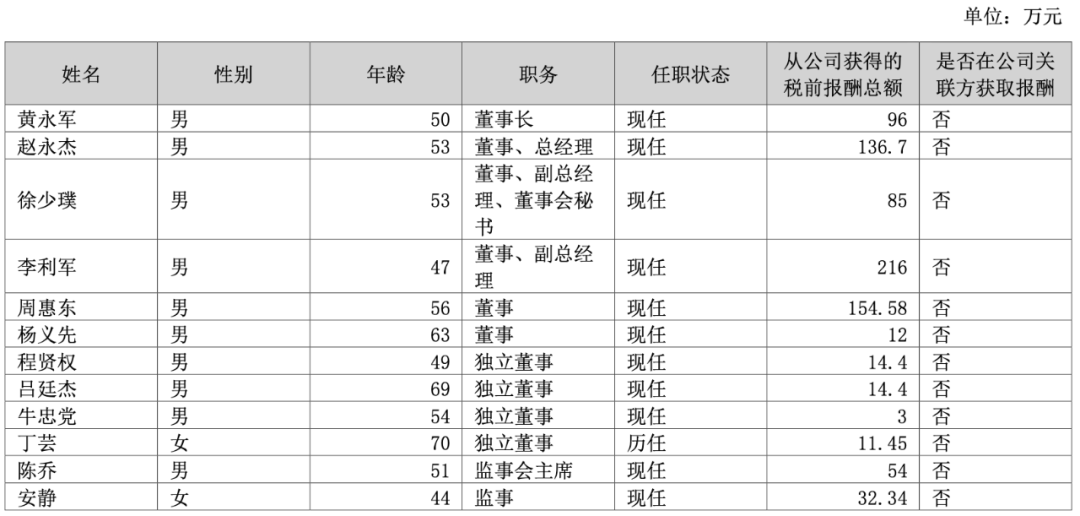 单位：万元

| 姓名 | 性别 | 年龄 | 职务 | 任职状态 | 从公司获得的税前报酬总额 | 是否在公司关联方获取报酬 |
|---|---|---|---|---|---|---|
| 黄永军 | 男 | 50 | 董事长 | 现任 | 96 | 否 |
| 赵永杰 | 男 | 53 | 董事、总经理 | 现任 | 136.7 | 否 |
| 徐少璞 | 男 | 53 | 董事、副总经理、董事会秘书 | 现任 | 85 | 否 |
| 李利军 | 男 | 47 | 董事、副总经理 | 现任 | 216 | 否 |
| 周惠东 | 男 | 56 | 董事 | 现任 | 154.58 | 否 |
| 杨义先 | 男 | 63 | 董事 | 现任 | 12 | 否 |
| 程贤权 | 男 | 49 | 独立董事 | 现任 | 14.4 | 否 |
| 吕廷杰 | 男 | 69 | 独立董事 | 现任 | 14.4 | 否 |
| 牛忠党 | 男 | 54 | 独立董事 | 现任 | 3 | 否 |
| 丁芸 | 女 | 70 | 独立董事 | 历任 | 11.45 | 否 |
| 陈乔 | 男 | 51 | 监事会主席 | 现任 | 54 | 否 |
| 安静 | 女 | 44 | 监事 | 现任 | 32.34 | 否 |